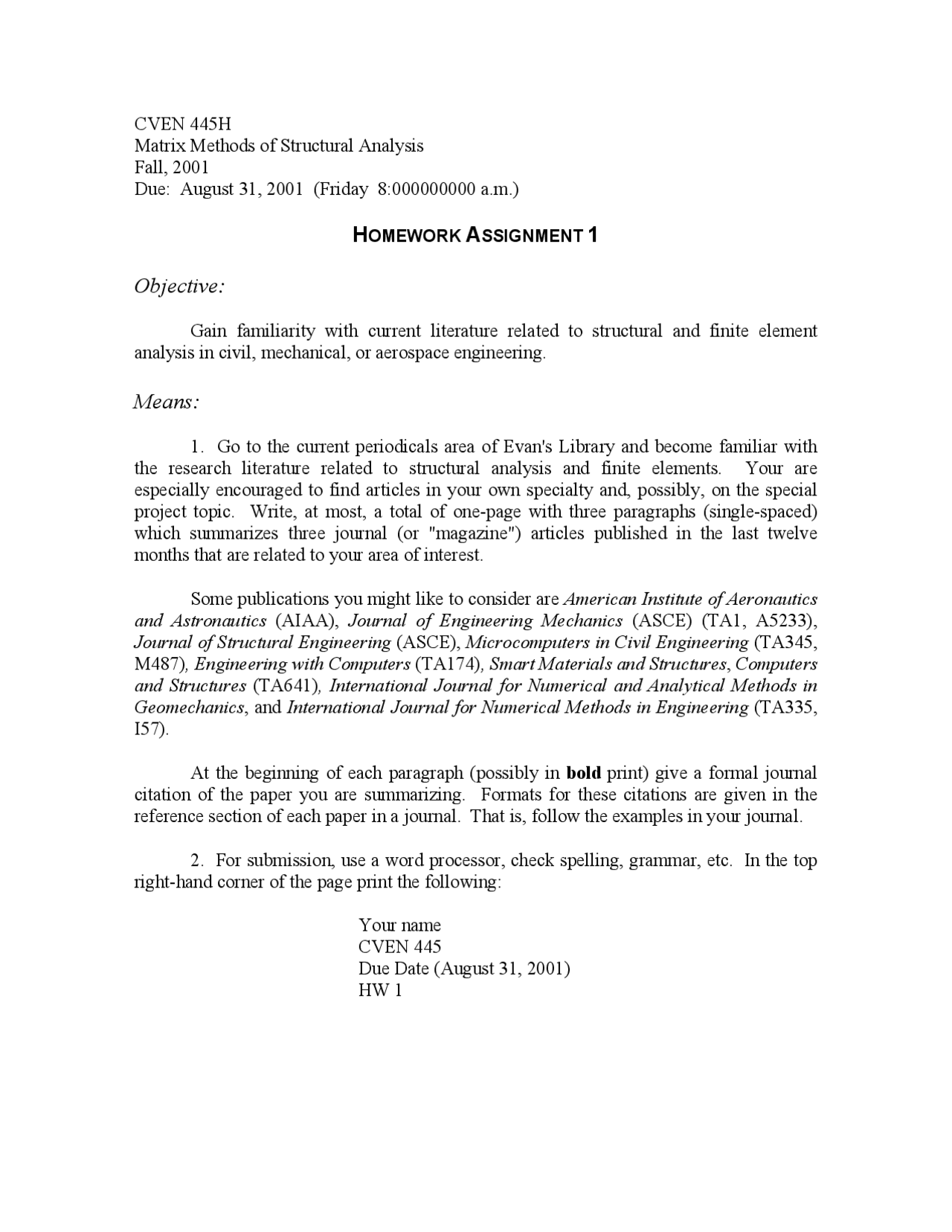 CVEN 445H
Matrix Methods of Structural Analysis
Fall, 2001
Due: August 31, 2001 (Friday 8:000000000 a.m.)

HOMEWORK ASSIGNMENT 1

Objective:

Gain familiarity with current literature related to structural and finite element analysis in civil, mechanical, or aerospace engineering.

Means:

1. Go to the current periodicals area of Evan's Library and become familiar with the research literature related to structural analysis and finite elements. Your are especially encouraged to find articles in your own specialty and, possibly, on the special project topic. Write, at most, a total of one-page with three paragraphs (single-spaced) which summarizes three journal (or "magazine") articles published in the last twelve months that are related to your area of interest.

Some publications you might like to consider are American Institute of Aeronautics and Astronautics (AIAA), Journal of Engineering Mechanics (ASCE) (TA1, A5233), Journal of Structural Engineering (ASCE), Microcomputers in Civil Engineering (TA345, M487), Engineering with Computers (TA174), Smart Materials and Structures, Computers and Structures (TA641), International Journal for Numerical and Analytical Methods in Geomechanics, and International Journal for Numerical Methods in Engineering (TA335, I57).

At the beginning of each paragraph (possibly in bold print) give a formal journal citation of the paper you are summarizing. Formats for these citations are given in the reference section of each paper in a journal. That is, follow the examples in your journal.

2. For submission, use a word processor, check spelling, grammar, etc. In the top right-hand corner of the page print the following:

Your name
CVEN 445
Due Date (August 31, 2001)
HW 1